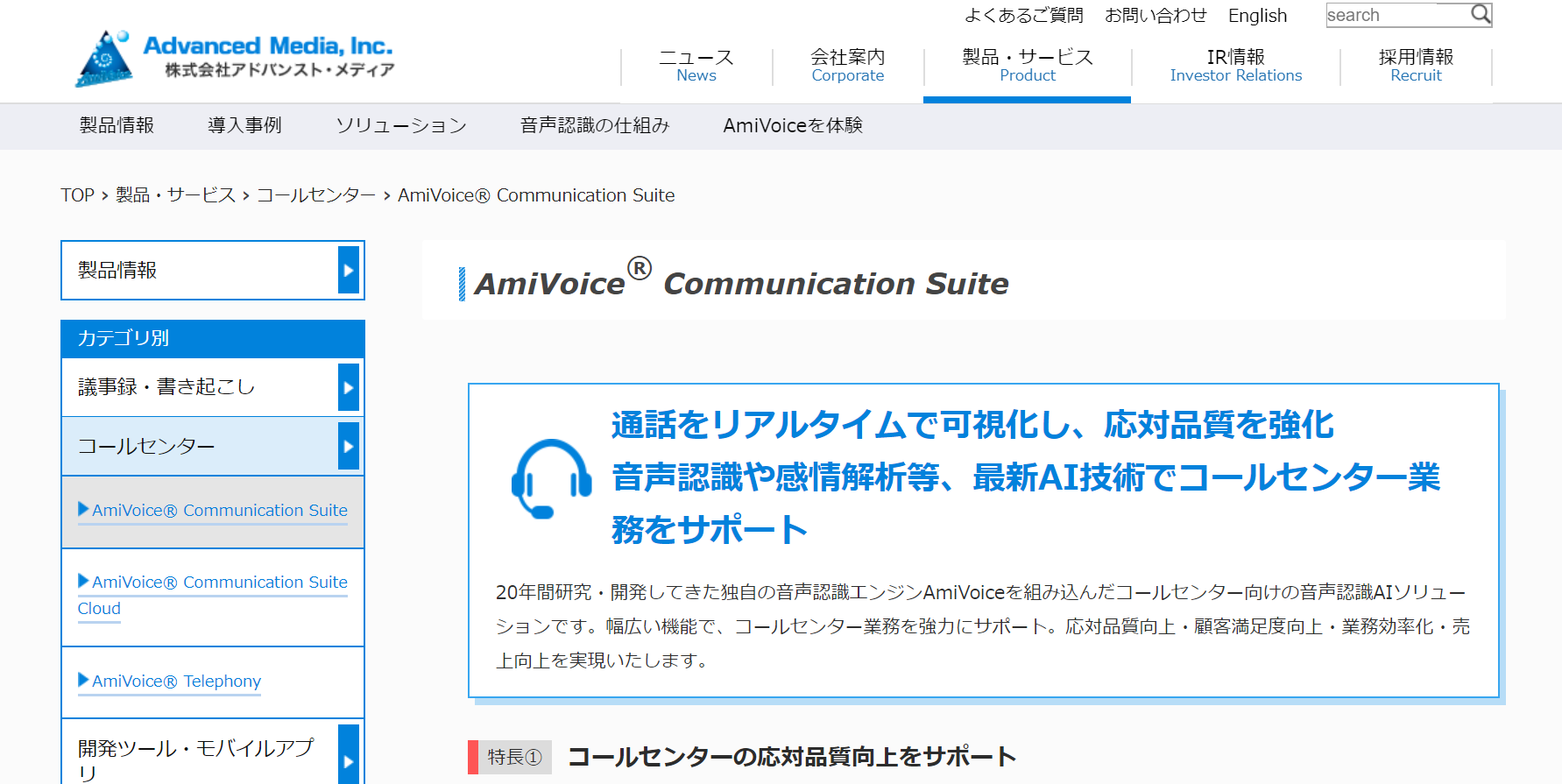 Advanced Media, Inc.
株式会社アドバンスト・メディア

よくあるご質問 お問い合わせ English search

ニュース News
会社案内 Corporate
製品・サービス Product
IR情報 Investor Relations
採用情報 Recruit

製品情報 導入事例 ソリューション 音声認識の仕組み AmiVoiceを体験

TOP > 製品・サービス > コールセンター > AmiVoice® Communication Suite

製品情報

カテゴリ別

議事録・書き起こし

コールセンター

AmiVoice® Communication Suite

AmiVoice® Communication Suite Cloud

AmiVoice® Telephony

開発ツール・モバイルアプリ

AmiVoice® Communication Suite

通話をリアルタイムで可視化し、応対品質を強化
音声認識や感情解析等、最新AI技術でコールセンター業務をサポート

20年間研究・開発してきた独自の音声認識エンジンAmiVoiceを組み込んだコールセンター向けの音声認識AIソリューションです。幅広い機能で、コールセンター業務を強力にサポート。応対品質向上・顧客満足度向上・業務効率化・売上向上を実現いたします。

特長① コールセンターの応対品質向上をサポート